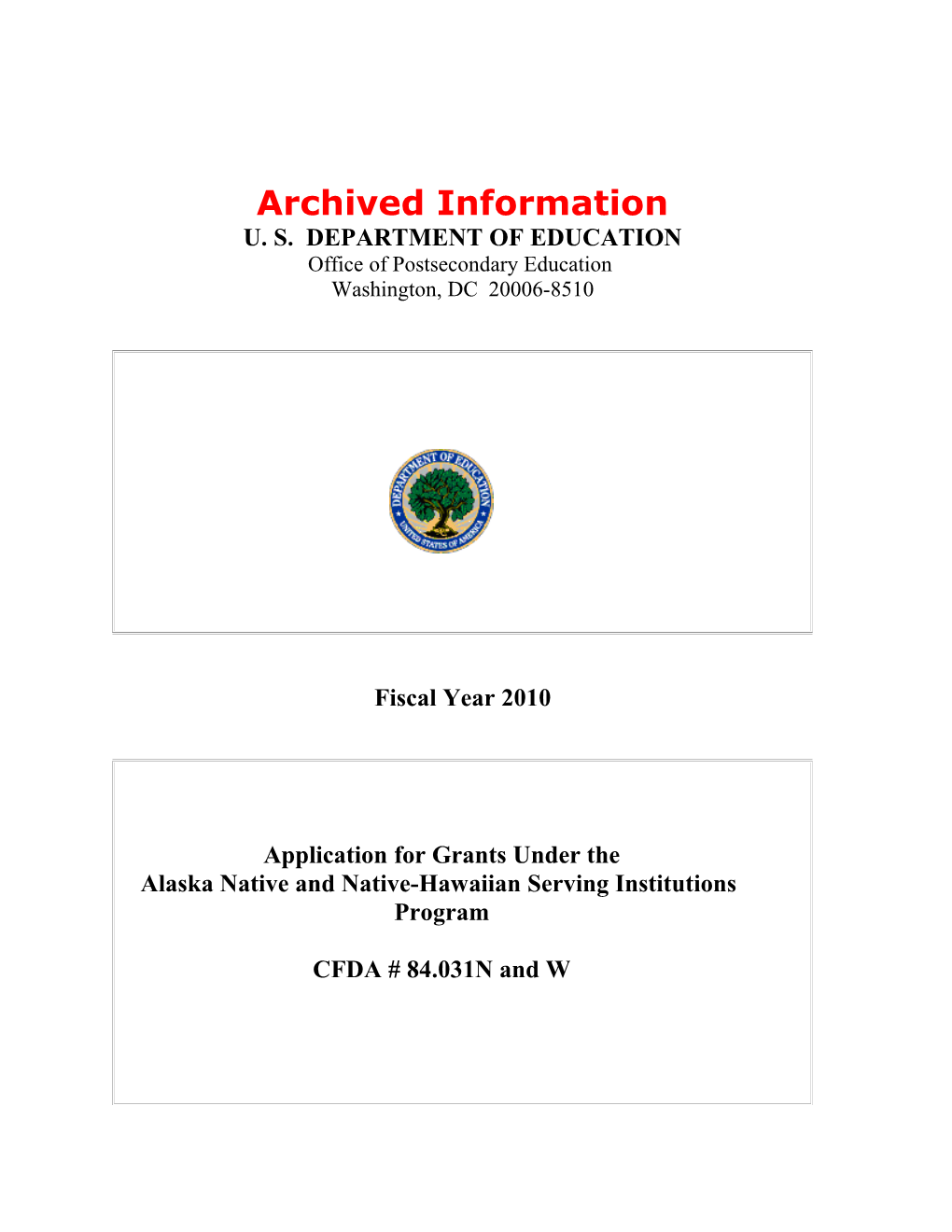 Archived Information

U. S. DEPARTMENT OF EDUCATION
Office of Postsecondary Education
Washington, DC 20006-8510

DEPARTMENT OF EDUCATION
UNITED STATES OF AMERICA

Fiscal Year 2010

Application for Grants Under the
Alaska Native and Native-Hawaiian Serving Institutions Program

CFDA # 84.031N and W